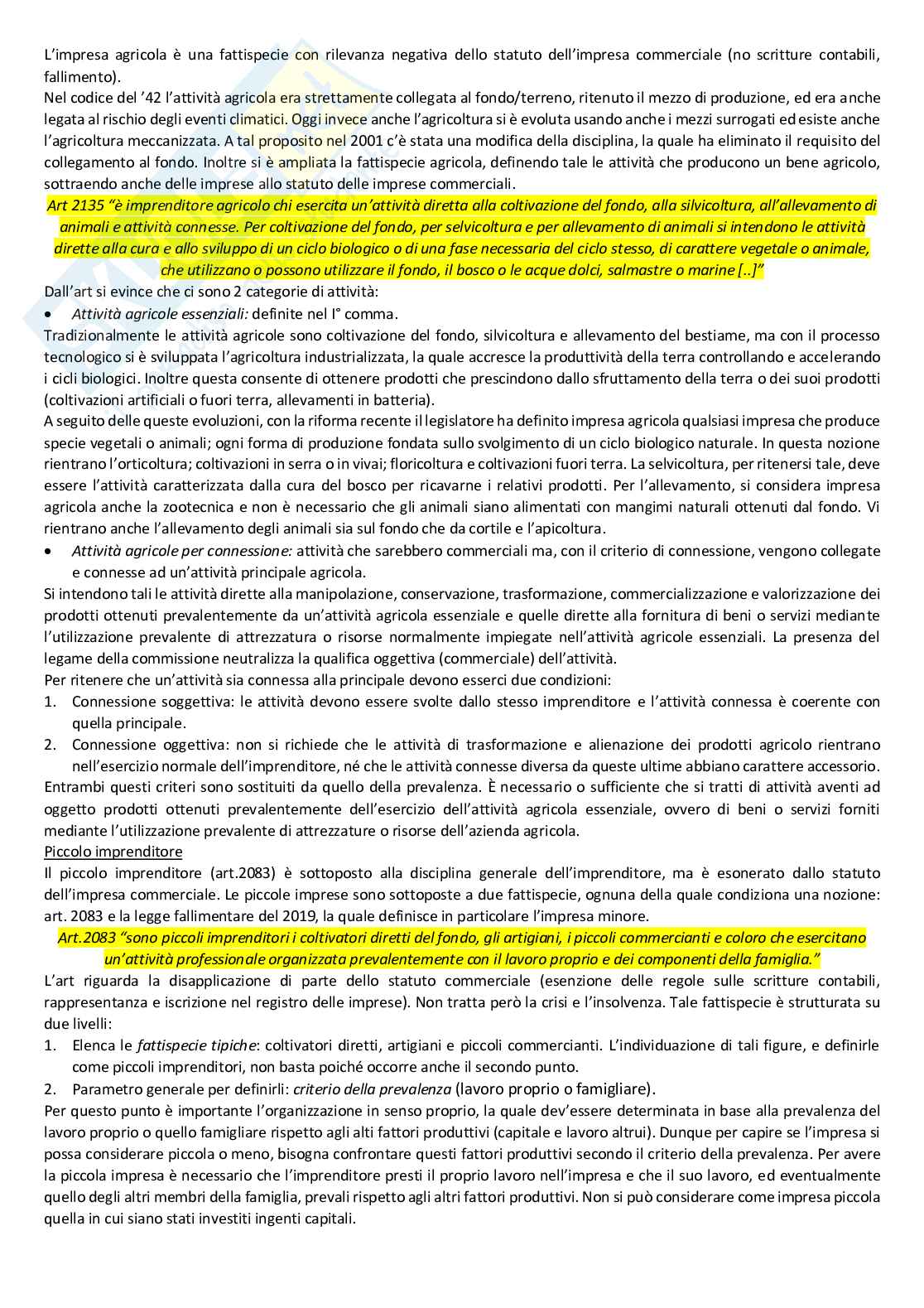 L'impresa agricola è una fattispecie con rilevanza negativa dello statuto dell'impresa commerciale (no scritture contabili, fallimento).
Nel codice del '42 l'attività agricola era strettamente collegata al fondo/terreno, ritenuto il mezzo di produzione, ed era anche legata al rischio degli eventi climatici. Oggi invece anche l'agricoltura si è evoluta usando anche i mezzi surrogati ed esiste anche l'agricoltura meccanizzata. A tal proposito nel 2001 c'è stata una modifica della disciplina, la quale ha eliminato il requisito del collegamento al fondo. Inoltre si è ampliata la fattispecie agricola, definendo tale le attività che producono un bene agricolo, sottraendo anche delle imprese allo statuto delle imprese commerciali.
Art 2135 "è imprenditore agricolo chi esercita un'attività diretta alla coltivazione del fondo, alla silvicoltura, all'allevamento di animali e attività connesse. Per coltivazione del fondo, per selvicoltura e per allevamento di animali si intendono le attività dirette alla cura e allo sviluppo di un ciclo biologico o di una fase necessaria del ciclo stesso, di carattere vegetale o animale, che utilizzano o possono utilizzare il fondo, il bosco o le acque dolci, salmastre o marine [..]"
Dall'art si evince che ci sono 2 categorie di attività:
• Attività agricole essenziali: definite nel I° comma.
Tradizionalmente le attività agricole sono coltivazione del fondo, silvicoltura e allevamento del bestiame, ma con il processo tecnologico si è sviluppata l'agricoltura industrializzata, la quale accresce la produttività della terra controllando e accelerando i cicli biologici. Inoltre questa consente di ottenere prodotti che prescindono dallo sfruttamento della terra o dei suoi prodotti (coltivazioni artificiali o fuori terra, allevamenti in batteria).
A seguito delle queste evoluzioni, con la riforma recente il legislatore ha definito impresa agricola qualsiasi impresa che produce specie vegetali o animali; ogni forma di produzione fondata sullo svolgimento di un ciclo biologico naturale. In questa nozione rientrano l'orticoltura; coltivazioni in serra o in vivai; floricoltura e coltivazioni fuori terra. La selvicoltura, per ritenersi tale, deve essere l'attività caratterizzata dalla cura del bosco per ricavarne i relativi prodotti. Per l'allevamento, si considera impresa agricola anche la zootecnica e non è necessario che gli animali siano alimentati con mangimi naturali ottenuti dal fondo. Vi rientrano anche l'allevamento degli animali sia sul fondo che da cortile e l'apicoltura.
• Attività agricole per connessione: attività che sarebbero commerciali ma, con il criterio di connessione, vengono collegate e connesse ad un'attività principale agricola.
Si intendono tali le attività dirette alla manipolazione, conservazione, trasformazione, commercializzazione e valorizzazione dei prodotti ottenuti prevalentemente da un'attività agricola essenziale e quelle dirette alla fornitura di beni o servizi mediante l'utilizzazione prevalente di attrezzatura o risorse normalmente impiegate nell'attività agricole essenziali. La presenza del legame della commissione neutralizza la qualifica oggettiva (commerciale) dell'attività.
Per ritenere che un'attività sia connessa alla principale devono esserci due condizioni:
1. Connessione soggettiva: le attività devono essere svolte dallo stesso imprenditore e l'attività connessa è coerente con quella principale.
2. Connessione oggettiva: non si richiede che le attività di trasformazione e alienazione dei prodotti agricolo rientrano nell'esercizio normale dell'imprenditore, né che le attività connesse diversa da queste ultime abbiano carattere accessorio.
Entrambi questi criteri sono sostituiti da quello della prevalenza. È necessario o sufficiente che si tratti di attività aventi ad oggetto prodotti ottenuti prevalentemente dell'esercizio dell'attività agricola essenziale, ovvero di beni o servizi forniti mediante l'utilizzazione prevalente di attrezzature o risorse dell'azienda agricola.
Piccolo imprenditore
Il piccolo imprenditore (art.2083) è sottoposto alla disciplina generale dell'imprenditore, ma è esonerato dallo statuto dell'impresa commerciale. Le piccole imprese sono sottoposte a due fattispecie, ognuna della quale condiziona una nozione: art. 2083 e la legge fallimentare del 2019, la quale definisce in particolare l'impresa minore.
Art.2083 "sono piccoli imprenditori i coltivatori diretti del fondo, gli artigiani, i piccoli commercianti e coloro che esercitano un'attività professionale organizzata prevalentemente con il lavoro proprio e dei componenti della famiglia."
L'art riguarda la disapplicazione di parte dello statuto commerciale (esenzione delle regole sulle scritture contabili, rappresentanza e iscrizione nel registro delle imprese). Non tratta però la crisi e l'insolvenza. Tale fattispecie è strutturata su due livelli:
1. Elenca le fattispecie tipiche: coltivatori diretti, artigiani e piccoli commercianti. L'individuazione di tali figure, e definirle come piccoli imprenditori, non basta poiché occorre anche il secondo punto.
2. Parametro generale per definirli: criterio della prevalenza (lavoro proprio o famigliare).
Per questo punto è importante l'organizzazione in senso proprio, la quale dev'essere determinata in base alla prevalenza del lavoro proprio o quello famigliare rispetto agli alti fattori produttivi (capitale e lavoro altrui). Dunque per capire se l'impresa si possa considerare piccola o meno, bisogna confrontare questi fattori produttivi secondo il criterio della prevalenza. Per avere la piccola impresa è necessario che l'imprenditore presti il proprio lavoro nell'impresa e che il suo lavoro, ed eventualmente quello degli altri membri della famiglia, prevali rispetto agli altri fattori produttivi. Non si può considerare come impresa piccola quella in cui siano stati investiti ingenti capitali.